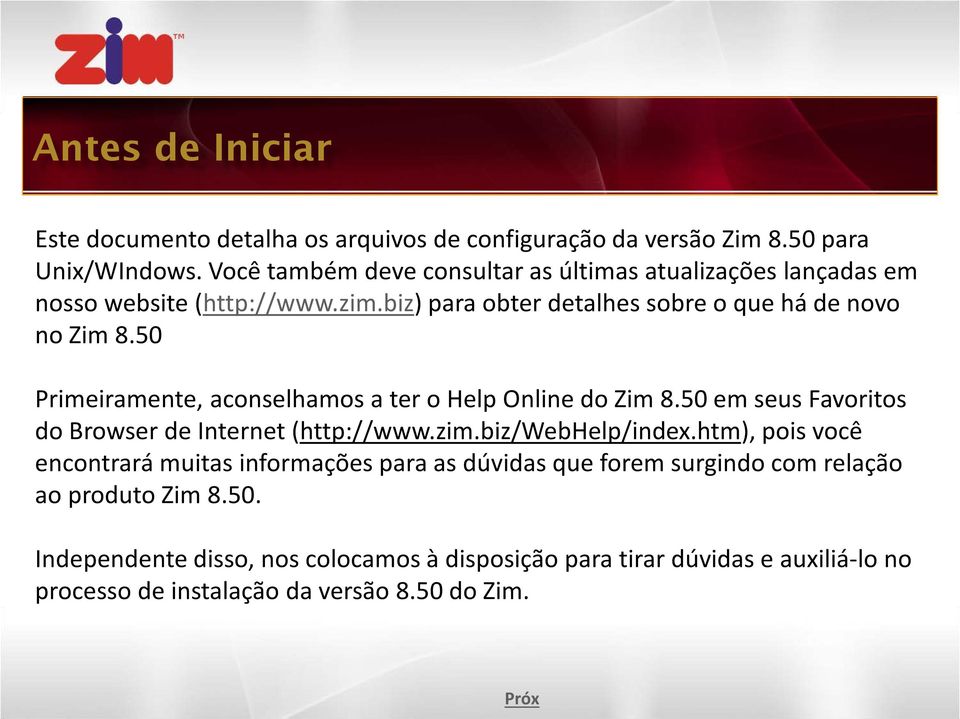 zim™

Antes de Iniciar

Este documento detalha os arquivos de configuração da versão Zim 8.50 para Unix/WIndows. Você também deve consultar as últimas atualizações lançadas em nosso website (http://www.zim.biz) para obter detalhes sobre o que há de novo no Zim 8.50

Primeiramente, aconselhamos a ter o Help Online do Zim 8.50 em seus Favoritos do Browser de Internet (http://www.zim.biz/WebHelp/index.htm), pois você encontrará muitas informações para as dúvidas que forem surgindo com relação ao produto Zim 8.50.

Independente disso, nos colocamos à disposição para tirar dúvidas e auxiliá-lo no processo de instalação da versão 8.50 do Zim.

Próx